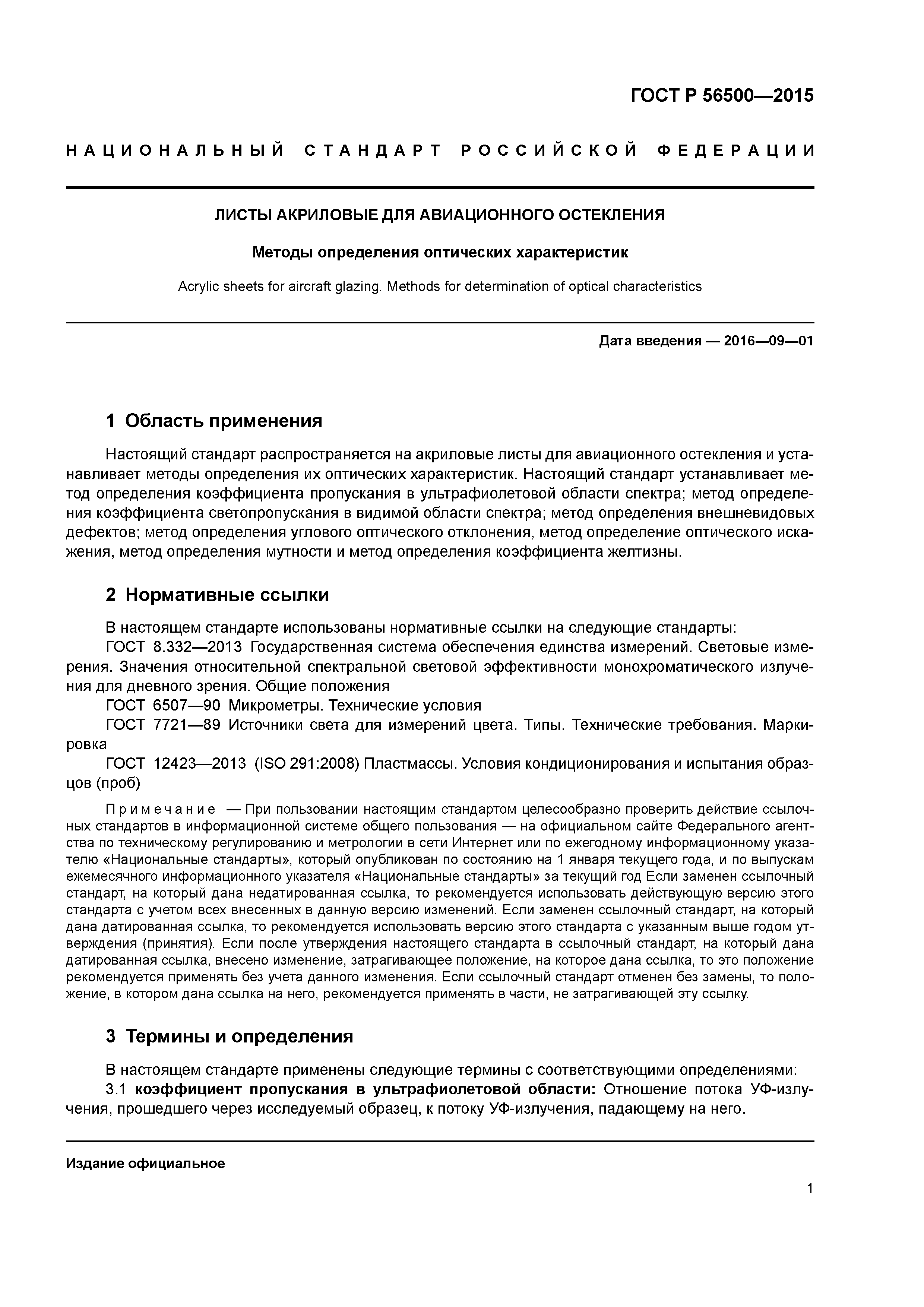 ГОСТ Р 56500—2015

НАЦИОНАЛЬНЫЙ СТАНДАРТ РОССИЙСКОЙ ФЕДЕРАЦИИ

ЛИСТЫ АКРИЛОВЫЕ ДЛЯ АВИАЦИОННОГО ОСТЕКЛЕНИЯ

Методы определения оптических характеристик

Acrylic sheets for aircraft glazing. Methods for determination of optical characteristics

Дата введения — 2016—09—01

1 Область применения

Настоящий стандарт распространяется на акриловые листы для авиационного остекления и устанавливает методы определения их оптических характеристик. Настоящий стандарт устанавливает метод определения коэффициента пропускания в ультрафиолетовой области спектра; метод определения коэффициента светопропускания в видимой области спектра; метод определения внешневидовых дефектов; метод определения углового оптического отклонения, метод определение оптического искажения, метод определения мутности и метод определения коэффициента желтизны.

2 Нормативные ссылки

В настоящем стандарте использованы нормативные ссылки на следующие стандарты:
ГОСТ 8.332—2013 Государственная система обеспечения единства измерений. Световые измерения. Значения относительной спектральной световой эффективности монохроматического излучения для дневного зрения. Общие положения
ГОСТ 6507—90 Микрометры. Технические условия
ГОСТ 7721—89 Источники света для измерений цвета. Типы. Технические требования. Маркировка
ГОСТ 12423—2013 (ISO 291:2008) Пластмассы. Условия кондиционирования и испытания образцов (проб)

Примечание — При пользовании настоящим стандартом целесообразно проверить действие ссылочных стандартов в информационной системе общего пользования — на официальном сайте Федерального агентства по техническому регулированию и метрологии в сети Интернет или по ежегодному информационному указателю «Национальные стандарты», который опубликован по состоянию на 1 января текущего года, и по выпускам ежемесячного информационного указателя «Национальные стандарты» за текущий год Если заменен ссылочный стандарт, на который дана недатированная ссылка, то рекомендуется использовать действующую версию этого стандарта с учетом всех внесенных в данную версию изменений. Если заменен ссылочный стандарт, на который дана датированная ссылка, то рекомендуется использовать версию этого стандарта с указанным выше годом утверждения (принятия). Если после утверждения настоящего стандарта в ссылочный стандарт, на который дана датированная ссылка, внесено изменение, затрагивающее положение, на которое дана ссылка, то это положение рекомендуется применять без учета данного изменения. Если ссылочный стандарт отменен без замены, то положение, в котором дана ссылка на него, рекомендуется применять в части, не затрагивающей эту ссылку.

3 Термины и определения

В настоящем стандарте применены следующие термины с соответствующими определениями:
3.1 коэффициент пропускания в ультрафиолетовой области: Отношение потока УФ-излучения, прошедшего через исследуемый образец, к потоку УФ-излучения, падающему на него.

Издание официальное

1